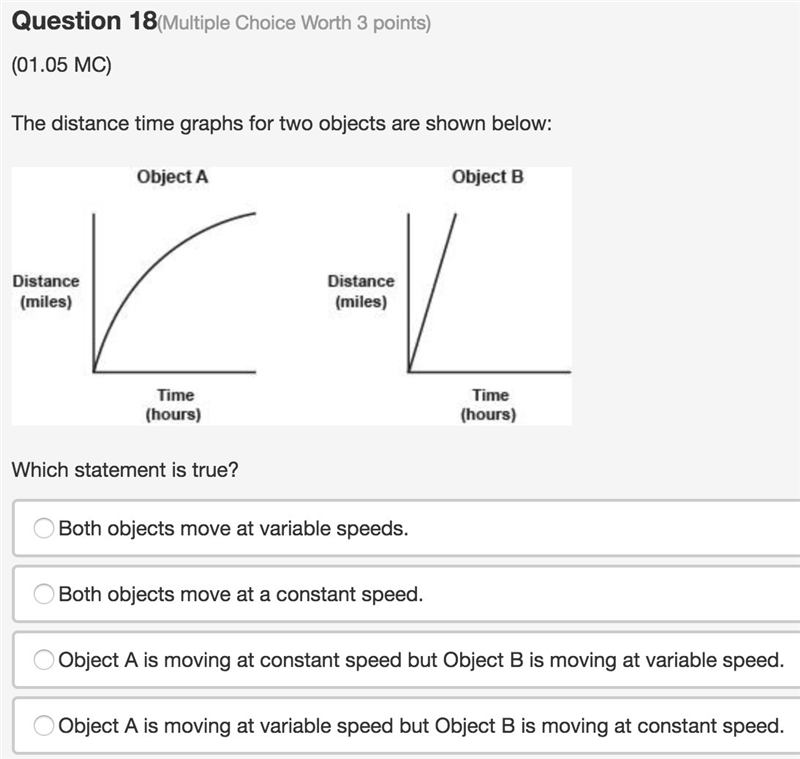 Question 18(Multiple Choice Worth 3 points)

(01.05 MC)

The distance time graphs for two objects are shown below:

Object A

Distance (miles)

Time (hours)

Object B

Distance (miles)

Time (hours)

Which statement is true?

Both objects move at variable speeds.

Both objects move at a constant speed.

Object A is moving at constant speed but Object B is moving at variable speed.

Object A is moving at variable speed but Object B is moving at constant speed.